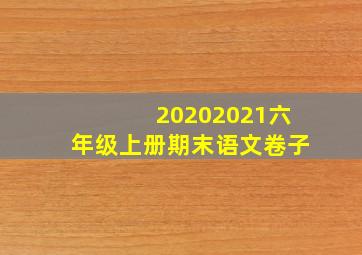 20202021六年级上册期末语文卷子